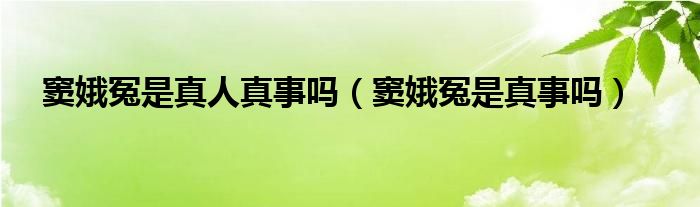 窦娥冤是真人真事吗（窦娥冤是真事吗）